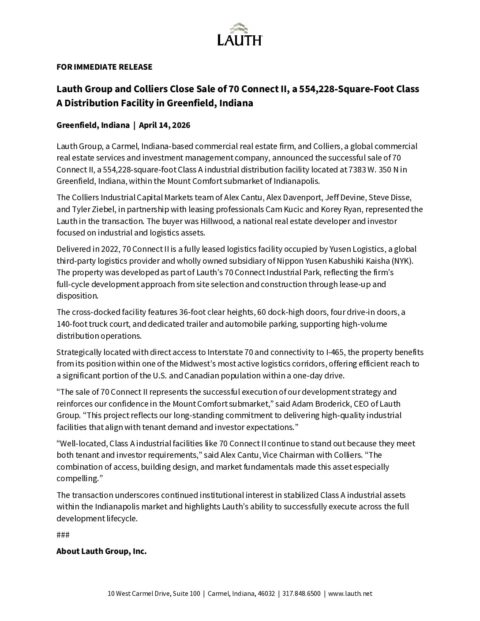 LAUTH

FOR IMMEDIATE RELEASE

Lauth Group and Colliers Close Sale of 70 Connect II, a 554,228-Square-Foot Class A Distribution Facility in Greenfield, Indiana

Greenfield, Indiana | April 14, 2026

Lauth Group, a Carmel, Indiana-based commercial real estate firm, and Colliers, a global commercial real estate services and investment management company, announced the successful sale of 70 Connect II, a 554,228-square-foot Class A industrial distribution facility located at 7383 W. 350 N in Greenfield, Indiana, within the Mount Comfort submarket of Indianapolis.

The Colliers Industrial Capital Markets team of Alex Cantu, Alex Davenport, Jeff Devine, Steve Disse, and Tyler Ziebel, in partnership with leasing professionals Cam Kucic and Korey Ryan, represented the Lauth in the transaction. The buyer was Hillwood, a national real estate developer and investor focused on industrial and logistics assets.

Delivered in 2022, 70 Connect II is a fully leased logistics facility occupied by Yusen Logistics, a global third-party logistics provider and wholly owned subsidiary of Nippon Yusen Kabushiki Kaisha (NYK). The property was developed as part of Lauth's 70 Connect Industrial Park, reflecting the firm's full-cycle development approach from site selection and construction through lease-up and disposition.

The cross-docked facility features 36-foot clear heights, 60 dock-high doors, four drive-in doors, a 140-foot truck court, and dedicated trailer and automobile parking, supporting high-volume distribution operations.

Strategically located with direct access to Interstate 70 and connectivity to I-465, the property benefits from its position within one of the Midwest's most active logistics corridors, offering efficient reach to a significant portion of the U.S. and Canadian population within a one-day drive.

"The sale of 70 Connect II represents the successful execution of our development strategy and reinforces our confidence in the Mount Comfort submarket," said Adam Broderick, CEO of Lauth Group. "This project reflects our long-standing commitment to delivering high-quality industrial facilities that align with tenant demand and investor expectations."

"Well-located, Class A industrial facilities like 70 Connect II continue to stand out because they meet both tenant and investor requirements," said Alex Cantu, Vice Chairman with Colliers. "The combination of access, building design, and market fundamentals made this asset especially compelling."

The transaction underscores continued institutional interest in stabilized Class A industrial assets within the Indianapolis market and highlights Lauth's ability to successfully execute across the full development lifecycle.

###

About Lauth Group, Inc.

10 West Carmel Drive, Suite 100 | Carmel, Indiana, 46032 | 317.848.6500 | www.lauth.net